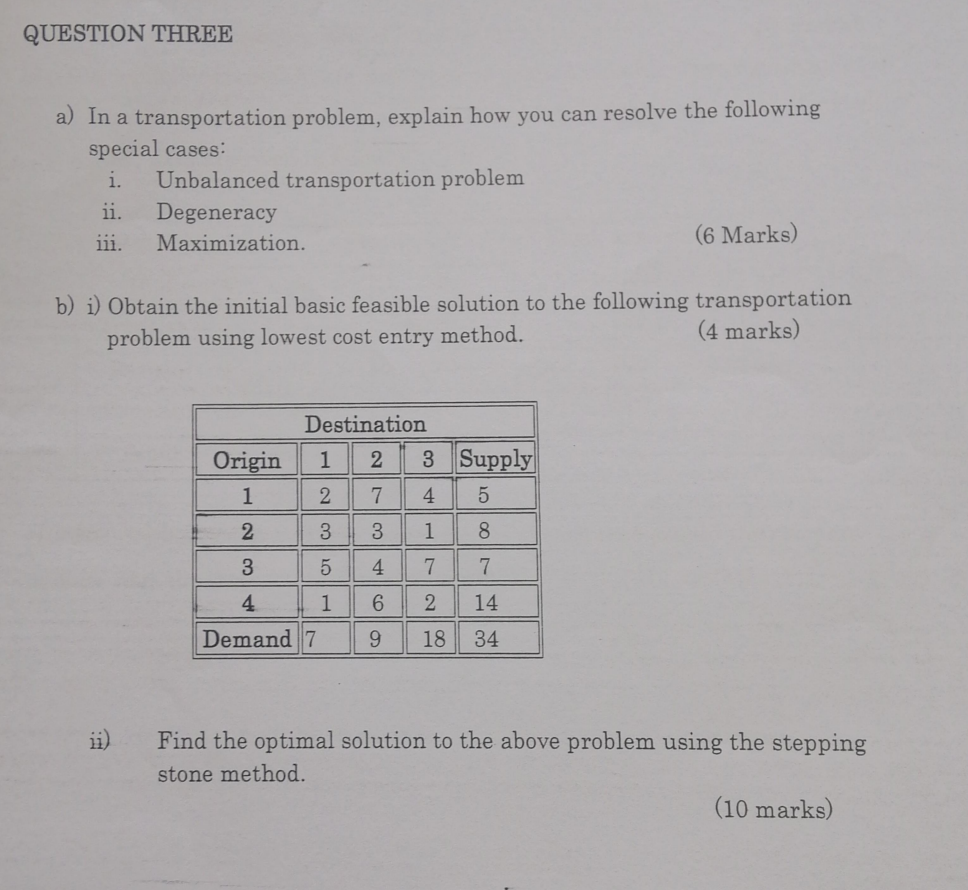 QUESTION THREE

a) In a transportation problem, explain how you can resolve the following special cases:
i. Unbalanced transportation problem
ii. Degeneracy
iii. Maximization. (6 Marks)

b) i) Obtain the initial basic feasible solution to the following transportation problem using lowest cost entry method. (4 marks)

| Destination | | | | |
|---|---|---|---|---|
| Origin | 1 | 2 | 3 | Supply |
| 1 | 2 | 7 | 4 | 5 |
| 2 | 3 | 3 | 1 | 8 |
| 3 | 5 | 4 | 7 | 7 |
| 4 | 1 | 6 | 2 | 14 |
| Demand | 7 | 9 | 18 | 34 |

ii) Find the optimal solution to the above problem using the stepping stone method.

(10 marks)